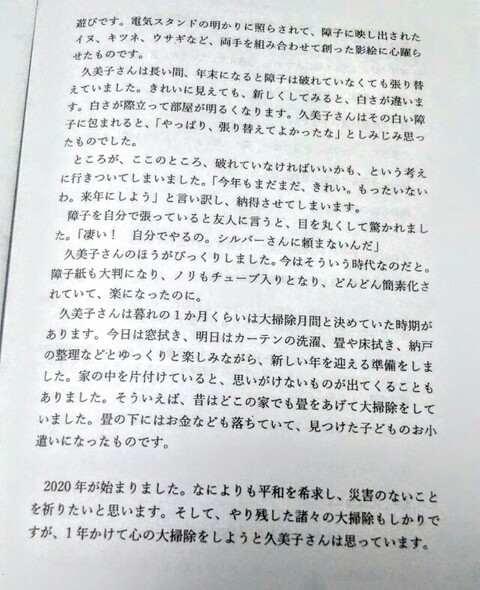 遊びです。電気スタンドの明かりに照らされて、障子に映し出されたイヌ、キツネ、ウサギなど、両手を組み合わせて創った影絵に心躍らせたものです。

久美子さんは長い間、年末になると障子は破れていなくても張り替えていました。きれいに見えても、新しくしてみると、白さが違います。白さが際立って部屋が明るくなります。久美子さんはその白い障子に包まれると、「やっぱり、張り替えてよかったな」としみじみ思ったものでした。

ところが、ここのところ、破れていなければいいかも、という考えに行きついてしまいました。「今年もまだまだ、きれい。もったいないわ。来年にしよう」と言い訳し、納得させてしまいます。

障子を自分で張っていると友人に言うと、目を丸くして驚かれました。「凄い！　自分でやるの。シルバーさんに頼まないんだ」

久美子さんのほうがびっくりしました。今はそういう時代なのだと。障子紙も大判になり、ノリもチューブ入りとなり、どんどん簡素化されていて、楽になったのに。

久美子さんは暮れの1か月くらいは大掃除月間と決めていた時期があります。今日は窓拭き、明日はカーテンの洗濯、畳や床拭き、納戸の整理などとゆっくりと楽しみながら、新しい年を迎える準備をしました。家の中を片付けていると、思いがけないものが出てくることもありました。そういえば、昔はどこの家でも畳をあげて大掃除をしていました。畳の下にはお金なども落ちていて、見つけた子どものお小遣いになったものです。

2020年が始まりました。なによりも平和を希求し、災害のないことを祈りたいと思います。そして、やり残した諸々の大掃除もしかりですが、1年かけて心の大掃除をしようと久美子さんは思っています。